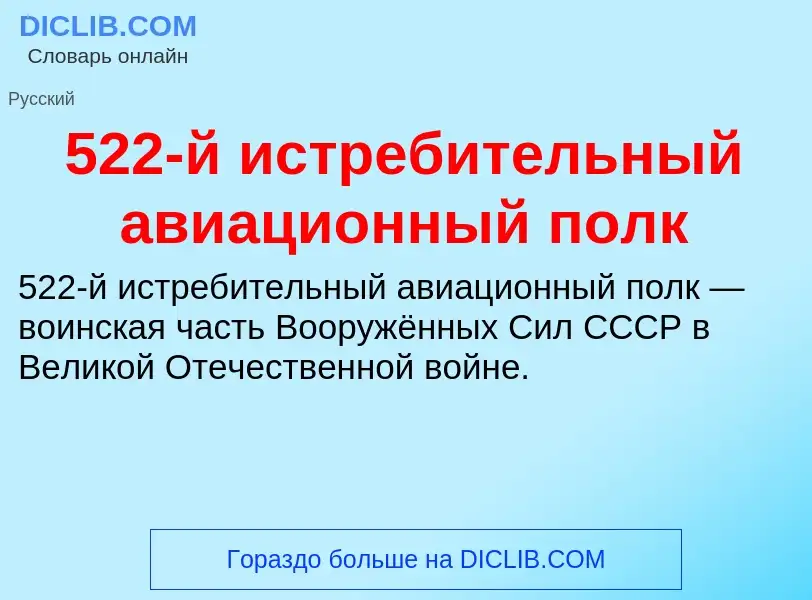 DICLIB.COM
Словарь онлайн

Русский

522-й истребительный авиационный полк

522-й истребительный авиационный полк — воинская часть Вооружённых Сил СССР в Великой Отечественной войне.

Гораздо больше на DICLIB.COM